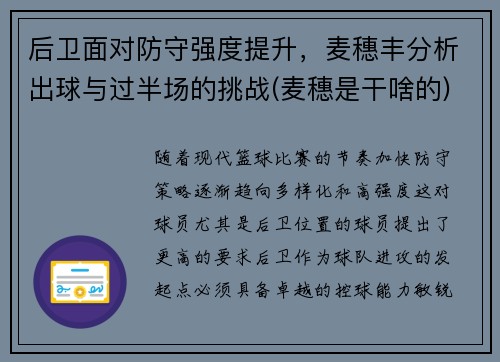 后卫面对防守强度提升，麦穗丰分析出球与过半场的挑战(麦穗是干啥的)

随着现代篮球比赛的节奏加快防守策略逐渐趋向多样化和高强度这对球员尤其是后卫位置的球员提出了更高的要求后卫作为球队进攻的发起点必须具备卓越的控球能力敏锐